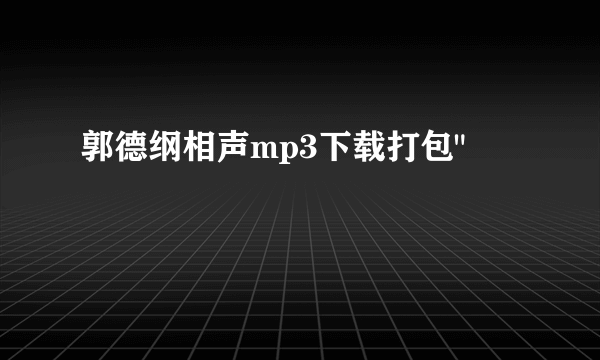 郭德纲相声mp3下载打包"